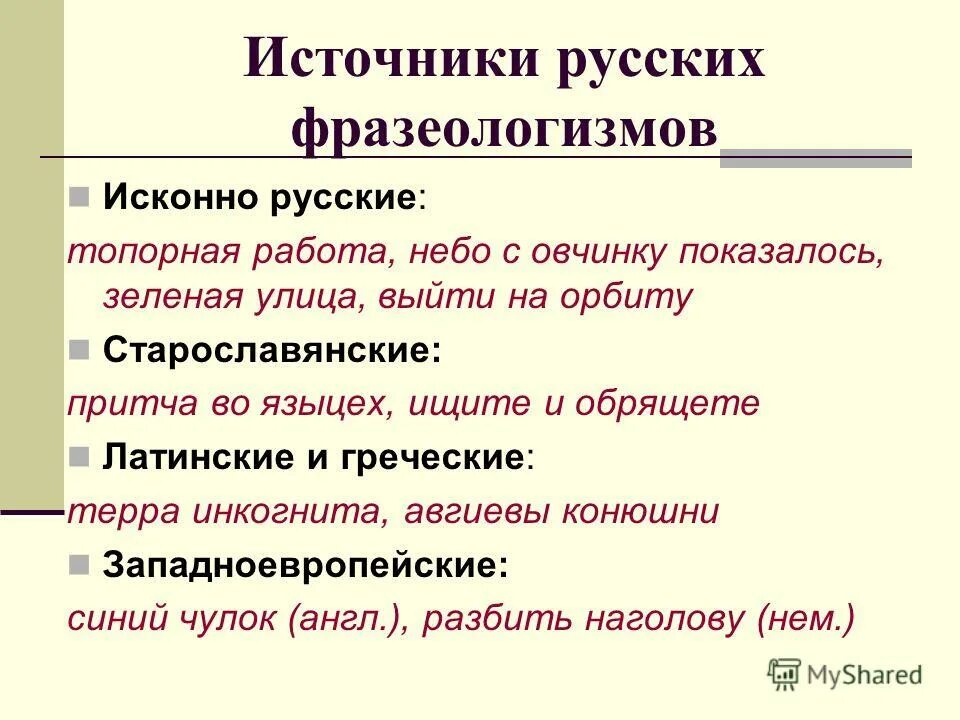 Источники русских фразеологизмов

Исконно русские:
топорная работа, небо с овчинку показалось, зеленая улица, выйти на орбиту

Старославянские:
притча во языцех, ищите и обрящете

Латинские и греческие:
терра инкогнита, авгиевы конюшни

Западноевропейские:
синий чулок (англ.), разбить наголову (нем.)

MyShared